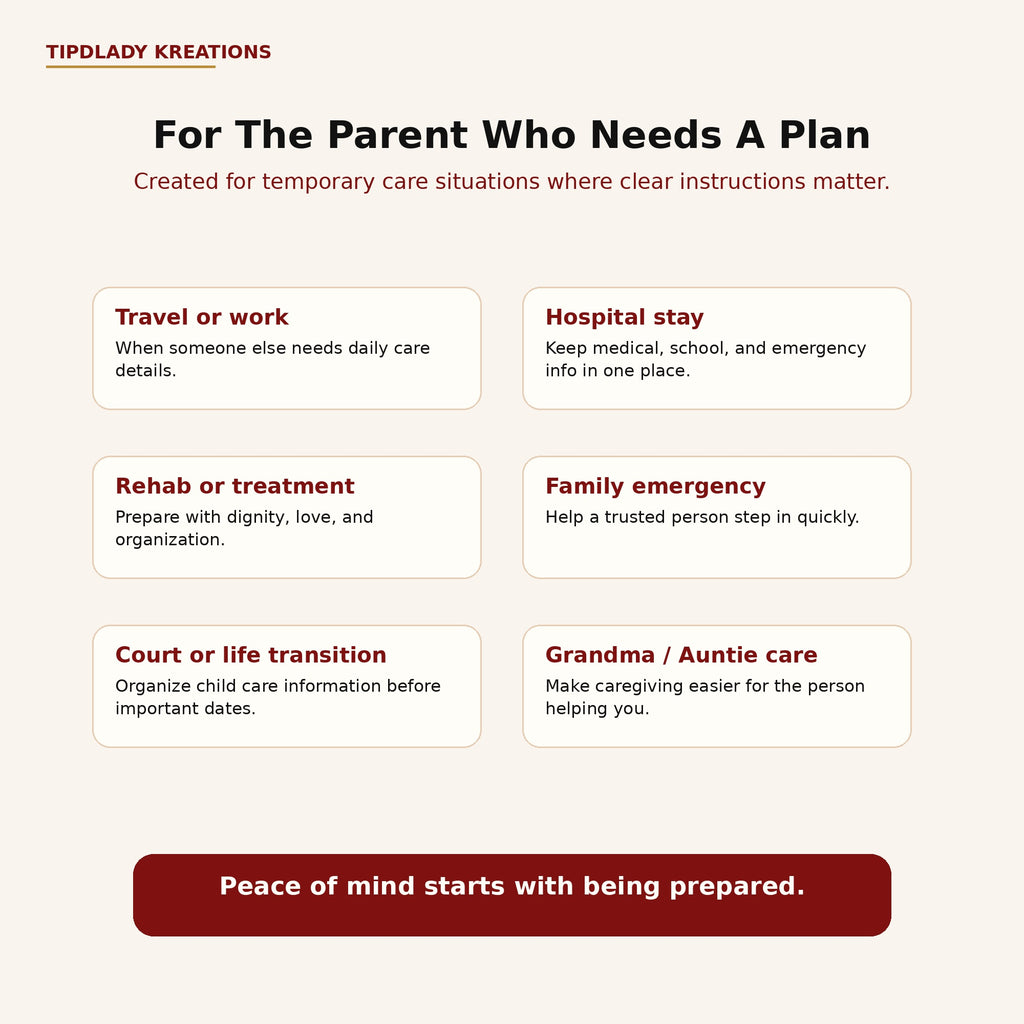 TIPDLADY KREATIONS

For The Parent Who Needs A Plan

Created for temporary care situations where clear instructions matter.

Travel or work

When someone else needs daily care details.

Hospital stay

Keep medical, school, and emergency info in one place.

Rehab or treatment

Prepare with dignity, love, and organization.

Family emergency

Help a trusted person step in quickly.

Court or life transition

Organize child care information before important dates.

Grandma / Auntie care

Make caregiving easier for the person helping you.

Peace of mind starts with being prepared.